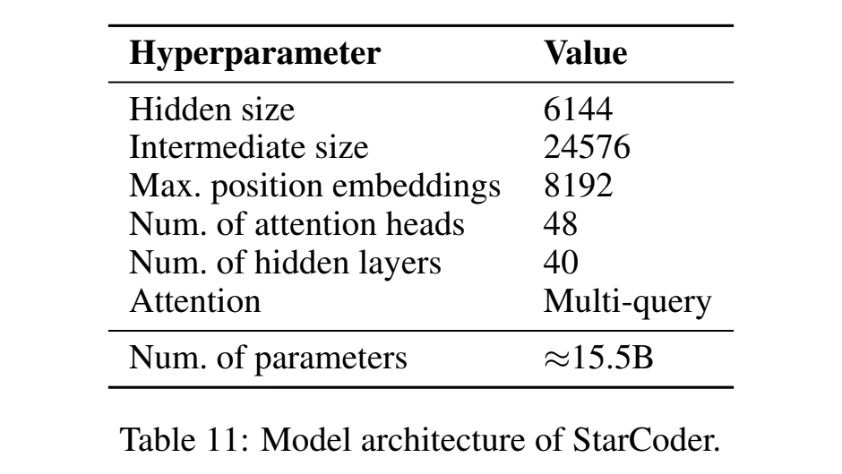 | Hyperparameter | Value |
|---|---|
| Hidden size | 6144 |
| Intermediate size | 24576 |
| Max. position embeddings | 8192 |
| Num. of attention heads | 48 |
| Num. of hidden layers | 40 |
| Attention | Multi-query |
| Num. of parameters | $\approx$15.5B |

Table 11: Model architecture of StarCoder.